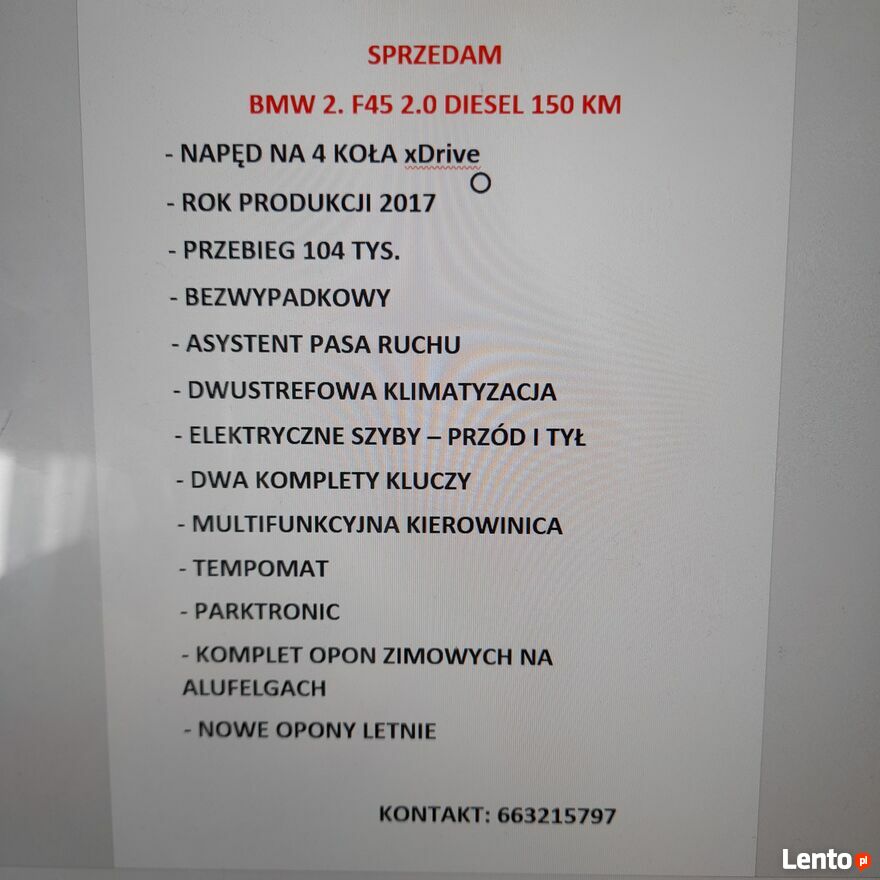 SPRZEDAM

BMW 2. F45 2.0 DIESEL 150 KM

- NAPĘD NA 4 KOŁA xDrive

- ROK PRODUKCJI 2017

- PRZEBIEG 104 TYS.

- BEZWYPADKOWY

- ASYSTENT PASA RUCHU

- DWUSTREFOWA KLIMATYZACJA

- ELEKTRYCZNE SZYBY – PRZÓD I TYŁ

- DWA KOMPLETY KLUCZY

- MULTIFUNKCYJNA KIEROWINICA

- TEMPOMAT

- PARKTRONIC

- KOMPLET OPON ZIMOWYCH NA ALUFELGACH

- NOWE OPONY LETNIE

KONTAKT: 663215797

Lento.pl